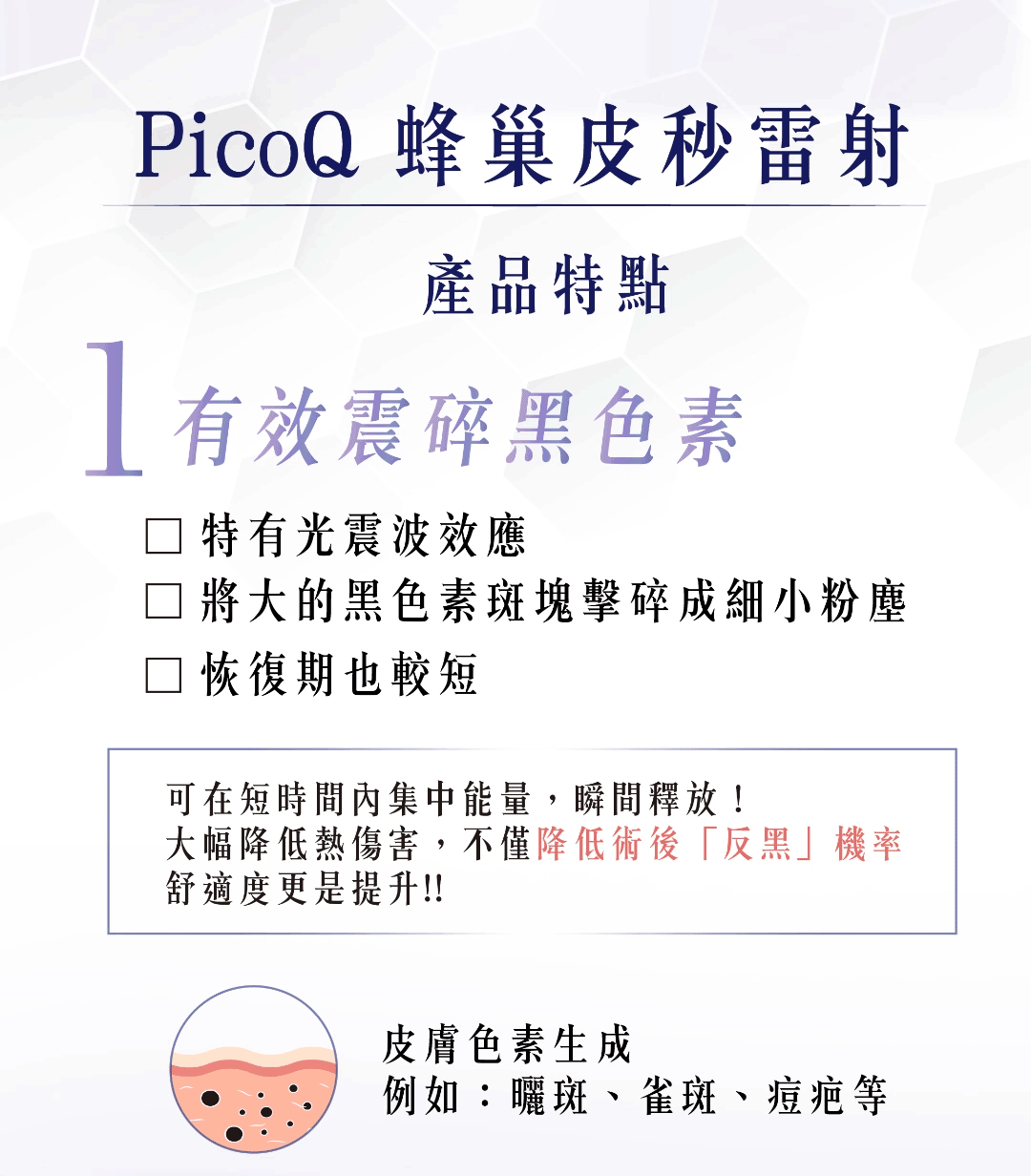 PicoQ 蜂巢皮秒雷射

產品特點

1 有效震碎黑色素

□ 特有光震波效應
□ 將大的黑色素斑塊擊碎成細小粉塵
□ 恢復期也較短

可在短時間內集中能量，瞬間釋放！
大幅降低熱傷害，不僅降低術後「反黑」機率
舒適度更是提升!!

皮膚色素生成
例如：曬斑、雀斑、痘疤等